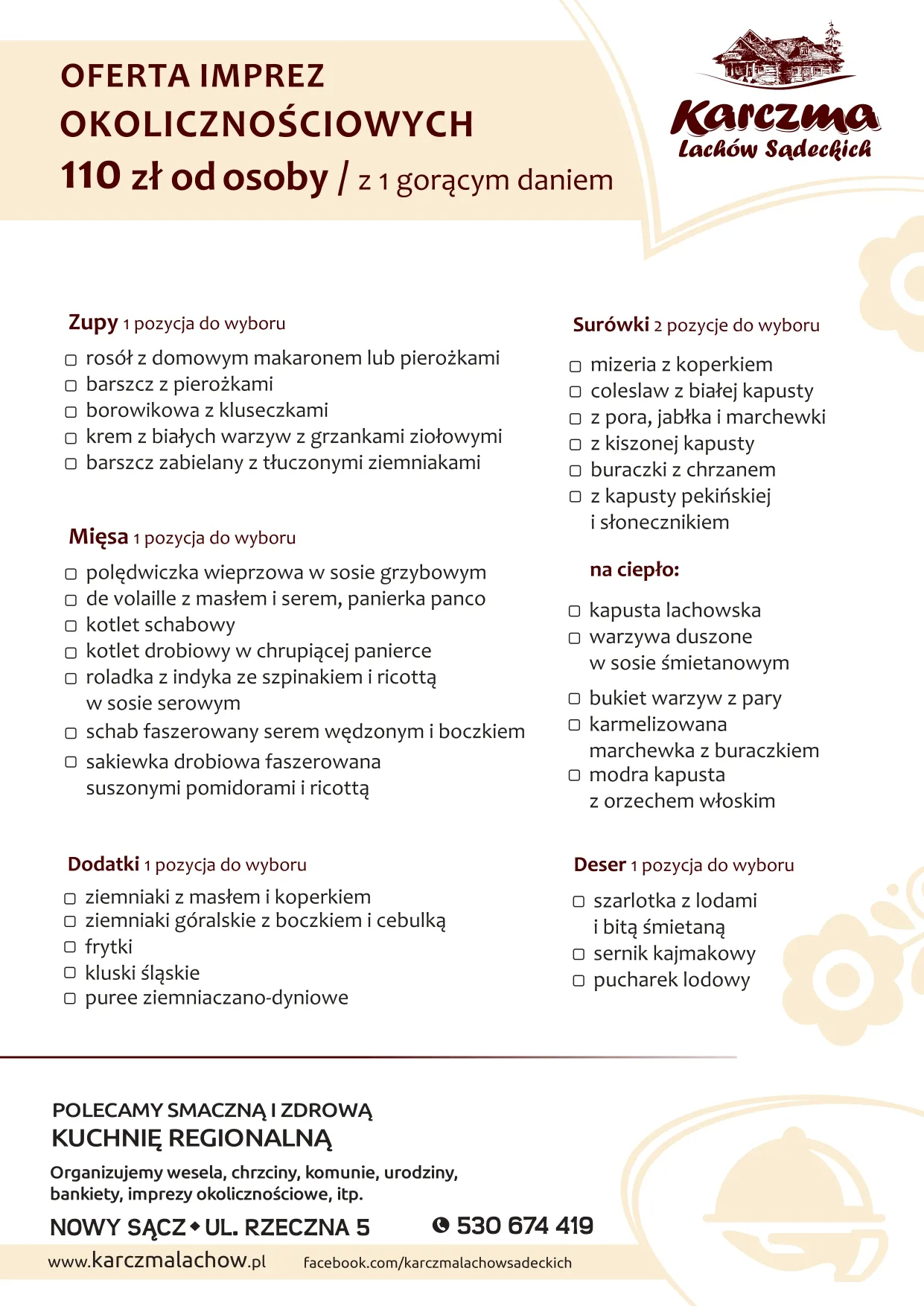 OFERTA IMPREZ OKOLICZNOŚCIOWYCH
110 zł od osoby / z 1 gorącym daniem

Karczma
Lachów Sądeckich

Zupy 1 pozycja do wyboru
▢ rosół z domowym makaronem lub pierożkami
▢ barszcz z pierożkami
▢ borowikowa z kluseczkami
▢ krem z białych warzyw z grzankami ziołowymi
▢ barszcz zabielany z tłuczonymi ziemniakami

Mięsa 1 pozycja do wyboru
▢ polędwiczka wieprzowa w sosie grzybowym
▢ de volaille z masłem i serem, panierka panco
▢ kotlet schabowy
▢ kotlet drobiowy w chrupiącej panierce
▢ roladka z indyka ze szpinakiem i ricottą w sosie serowym
▢ schab faszerowany serem wędzonym i boczkiem
▢ sakiewka drobiowa faszerowana suszonymi pomidorami i ricottą

Dodatki 1 pozycja do wyboru
▢ ziemniaki z masłem i koperkiem
▢ ziemniaki góralskie z boczkiem i cebulką
▢ frytki
▢ kluski śląskie
▢ puree ziemniaczano-dyniowe

Surówki 2 pozycje do wyboru
▢ mizeria z koperkiem
▢ coleslaw z białej kapusty
▢ z pora, jabłka i marchewki
▢ z kiszonej kapusty
▢ buraczki z chrzanem
▢ z kapusty pekińskiej i słonecznikiem

na ciepło:
▢ kapusta lachowska
▢ warzywa duszone w sosie śmietanowym
▢ bukiet warzyw z pary
▢ karmelizowana marchewka z buraczkiem
▢ modra kapusta z orzechem włoskim

Deser 1 pozycja do wyboru
▢ szarlotka z lodami i bitą śmietaną
▢ sernik kajmakowy
▢ pucharek lodowy

POLECAMY SMACZNĄ I ZDROWĄ
KUCHNIĘ REGIONALNĄ
Organizujemy wesela, chrzciny, komunie, urodziny, bankiety, imprezy okolicznościowe, itp.
NOWY SĄCZ ◆ UL. RZECZNA 5
530 674 419
www.karczmalachow.pl
facebook.com/karczmalachowsadeckich